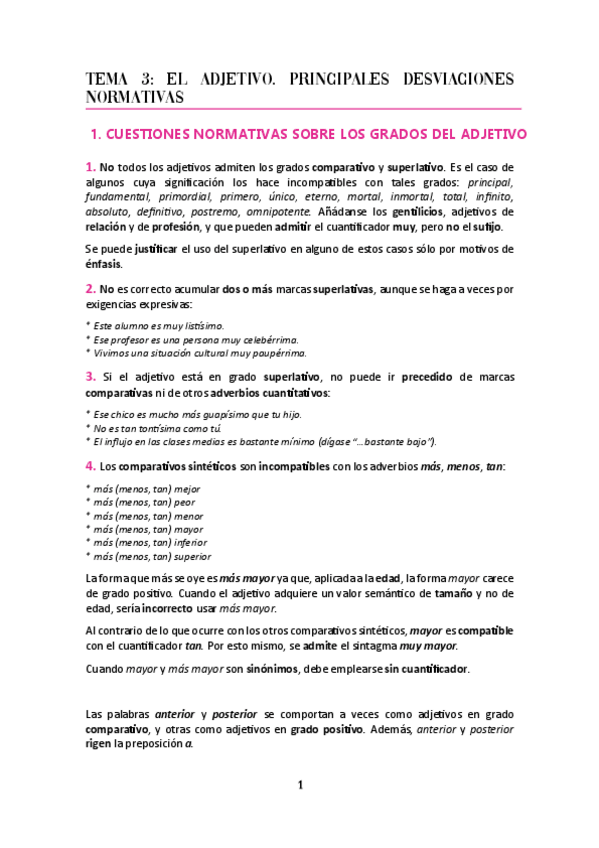 TEMA 3: EL ADJETIVO. PRINCIPALES DESVIACIONES NORMATIVAS

1. CUESTIONES NORMATIVAS SOBRE LOS GRADOS DEL ADJETIVO

1. No todos los adjetivos admiten los grados comparativo y superlativo. Es el caso de algunos cuya significación los hace incompatibles con tales grados: principal, fundamental, primordial, primero, único, eterno, mortal, inmortal, total, infinito, absoluto, definitivo, postremo, omnipotente. Añádanse los gentilicios, adjetivos de relación y de profesión, y que pueden admitir el cuantificador muy, pero no el sufijo.

Se puede justificar el uso del superlativo en alguno de estos casos sólo por motivos de énfasis.

2. No es correcto acumular dos o más marcas superlativas, aunque se haga a veces por exigencias expresivas:

* Este alumno es muy listísimo.
* Ese profesor es una persona muy celebérrima.
* Vivimos una situación cultural muy paupérrima.

3. Si el adjetivo está en grado superlativo, no puede ir precedido de marcas comparativas ni de otros adverbios cuantitativos:

* Ese chico es mucho más guapísimo que tu hijo.
* No es tan tontísima como tú.
* El influjo en las clases medias es bastante mínimo (dígase "...bastante bajo").

4. Los comparativos sintéticos son incompatibles con los adverbios más, menos, tan:

* más (menos, tan) mejor
* más (menos, tan) peor
* más (menos, tan) menor
* más (menos, tan) mayor
* más (menos, tan) inferior
* más (menos, tan) superior

La forma que más se oye es más mayor ya que, aplicada a la edad, la forma mayor carece de grado positivo. Cuando el adjetivo adquiere un valor semántico de tamaño y no de edad, sería incorrecto usar más mayor.

Al contrario de lo que ocurre con los otros comparativos sintéticos, mayor es compatible con el cuantificador tan. Por esto mismo, se admite el sintagma muy mayor.

Cuando mayor y más mayor son sinónimos, debe emplearse sin cuantificador.

Las palabras anterior y posterior se comportan a veces como adjetivos en grado comparativo, y otras como adjetivos en grado positivo. Además, anterior y posterior rigen la preposición a.

1